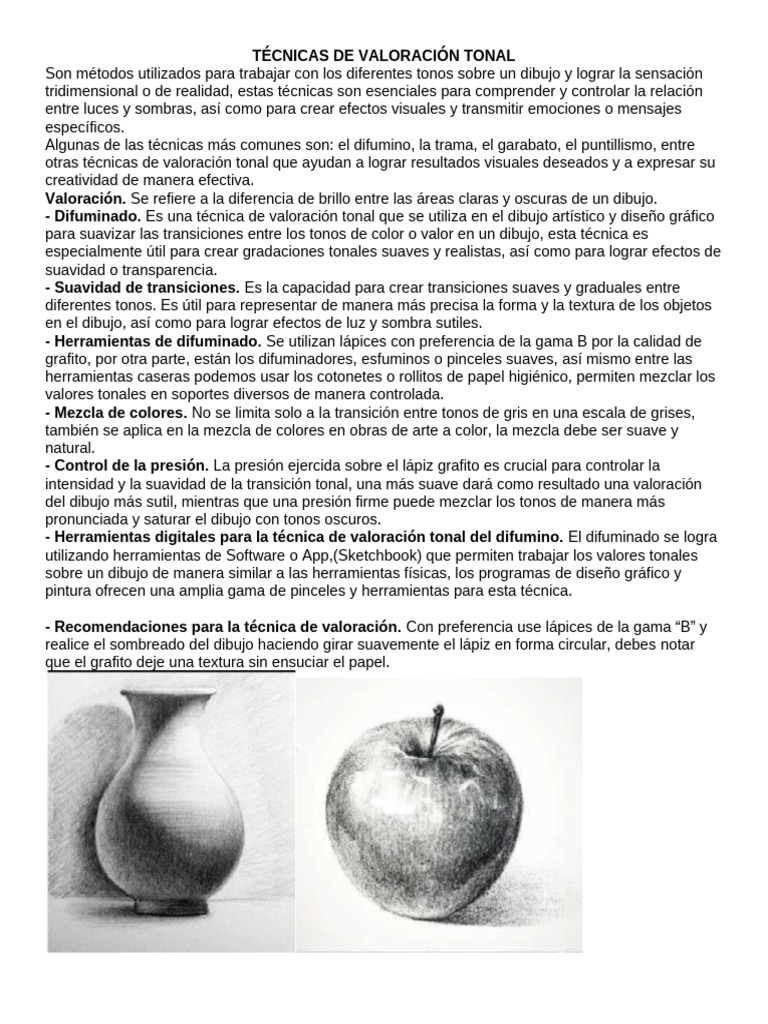 TÉCNICAS DE VALORACIÓN TONAL
Son métodos utilizados para trabajar con los diferentes tonos sobre un dibujo y lograr la sensación tridimensional o de realidad, estas técnicas son esenciales para comprender y controlar la relación entre luces y sombras, así como para crear efectos visuales y transmitir emociones o mensajes específicos.
Algunas de las técnicas más comunes son: el difumino, la trama, el garabato, el puntillismo, entre otras técnicas de valoración tonal que ayudan a lograr resultados visuales deseados y a expresar su creatividad de manera efectiva.
Valoración. Se refiere a la diferencia de brillo entre las áreas claras y oscuras de un dibujo.
- Difuminado. Es una técnica de valoración tonal que se utiliza en el dibujo artístico y diseño gráfico para suavizar las transiciones entre los tonos de color o valor en un dibujo, esta técnica es especialmente útil para crear gradaciones tonales suaves y realistas, así como para lograr efectos de suavidad o transparencia.
- Suavidad de transiciones. Es la capacidad para crear transiciones suaves y graduales entre diferentes tonos. Es útil para representar de manera más precisa la forma y la textura de los objetos en el dibujo, así como para lograr efectos de luz y sombra sutiles.
- Herramientas de difuminado. Se utilizan lápices con preferencia de la gama B por la calidad de grafito, por otra parte, están los difuminadores, esfuminos o pinceles suaves, así mismo entre las herramientas caseras podemos usar los cotonetes o rollitos de papel higiénico, permiten mezclar los valores tonales en soportes diversos de manera controlada.
- Mezcla de colores. No se limita solo a la transición entre tonos de gris en una escala de grises, también se aplica en la mezcla de colores en obras de arte a color, la mezcla debe ser suave y natural.
- Control de la presión. La presión ejercida sobre el lápiz grafito es crucial para controlar la intensidad y la suavidad de la transición tonal, una más suave dará como resultado una valoración del dibujo más sutil, mientras que una presión firme puede mezclar los tonos de manera más pronunciada y saturar el dibujo con tonos oscuros.
- Herramientas digitales para la técnica de valoración tonal del difumino. El difuminado se logra utilizando herramientas de Software o App,(Sketchbook) que permiten trabajar los valores tonales sobre un dibujo de manera similar a las herramientas físicas, los programas de diseño gráfico y pintura ofrecen una amplia gama de pinceles y herramientas para esta técnica.

- Recomendaciones para la técnica de valoración. Con preferencia use lápices de la gama “B” y realice el sombreado del dibujo haciendo girar suavemente el lápiz en forma circular, debes notar que el grafito deje una textura sin ensuciar el papel.